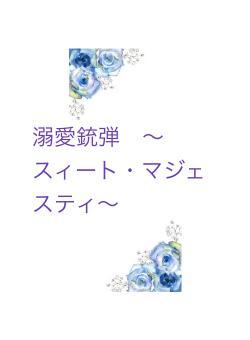 溺愛銃弾　～スィート・マジェスティ～